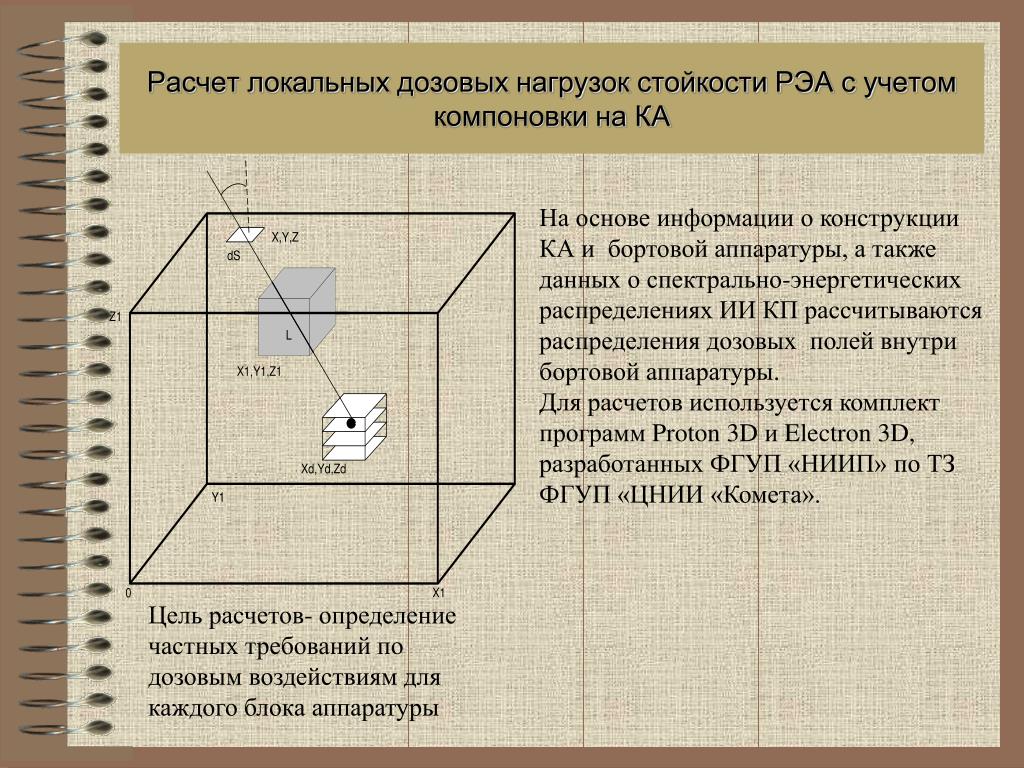 Расчет локальных дозовых нагрузок стойкости РЭА с учетом компоновки на КА

X,Y,Z
dS
Z1
L
X1,Y1,Z1
Xd,Yd,Zd
Y1
0
X1

На основе информации о конструкции КА и бортовой аппаратуры, а также данных о спектрально-энергетических распределениях ИИ КП рассчитываются распределения дозовых полей внутри бортовой аппаратуры.
Для расчетов используется комплект программ Proton 3D и Electron 3D, разработанных ФГУП «НИИП» по ТЗ ФГУП «ЦНИИ «Комета».

Цель расчетов- определение частных требований по дозовым воздействиям для каждого блока аппаратуры